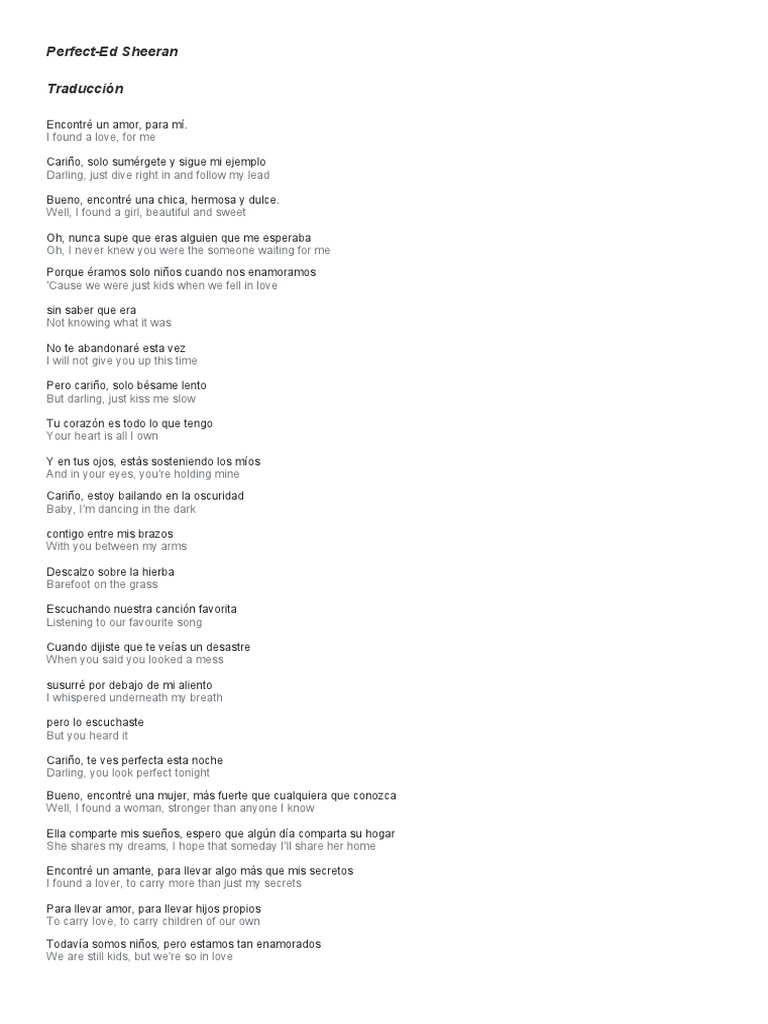 Perfect-Ed Sheeran

Traducción

Encontré un amor, para mí.
I found a love, for me

Cariño, solo sumérgete y sigue mi ejemplo
Darling, just dive right in and follow my lead

Bueno, encontré una chica, hermosa y dulce.
Well, I found a girl, beautiful and sweet

Oh, nunca supe que eras alguien que me esperaba
Oh, I never knew you were the someone waiting for me

Porque éramos solo niños cuando nos enamoramos
'Cause we were just kids when we fell in love

sin saber que era
Not knowing what it was

No te abandonaré esta vez
I will not give you up this time

Pero cariño, solo bésame lento
But darling, just kiss me slow

Tu corazón es todo lo que tengo
Your heart is all I own

Y en tus ojos, estás sosteniendo los míos
And in your eyes, you're holding mine

Cariño, estoy bailando en la oscuridad
Baby, I'm dancing in the dark

contigo entre mis brazos
With you between my arms

Descalzo sobre la hierba
Barefoot on the grass

Escuchando nuestra canción favorita
Listening to our favourite song

Cuando dijiste que te veías un desastre
When you said you looked a mess

susurré por debajo de mi aliento
I whispered underneath my breath

pero lo escuchaste
But you heard it

Cariño, te ves perfecta esta noche
Darling, you look perfect tonight

Bueno, encontré una mujer, más fuerte que cualquiera que conozca
Well, I found a woman, stronger than anyone I know

Ella comparte mis sueños, espero que algún día comparta su hogar
She shares my dreams, I hope that someday I'll share her home

Encontré un amante, para llevar algo más que mis secretos
I found a lover, to carry more than just my secrets

Para llevar amor, para llevar hijos propios
To carry love, to carry children of our own

Todavía somos niños, pero estamos tan enamorados
We are still kids, but we're so in love